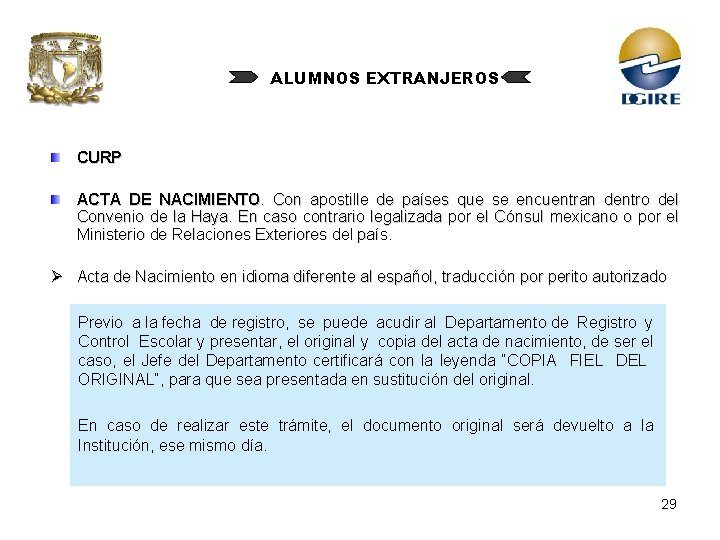 ALUMNOS EXTRANJEROS

DGIRE

CURP

ACTA DE NACIMIENTO. Con apostille de países que se encuentran dentro del Convenio de la Haya. En caso contrario legalizada por el Cónsul mexicano o por el Ministerio de Relaciones Exteriores del país.

Acta de Nacimiento en idioma diferente al español, traducción por perito autorizado

Previo a la fecha de registro, se puede acudir al Departamento de Registro y Control Escolar y presentar, el original y copia del acta de nacimiento, de ser el caso, el Jefe del Departamento certificará con la leyenda "COPIA FIEL DEL ORIGINAL", para que sea presentada en sustitución del original.

En caso de realizar este trámite, el documento original será devuelto a la Institución, ese mismo día.

29